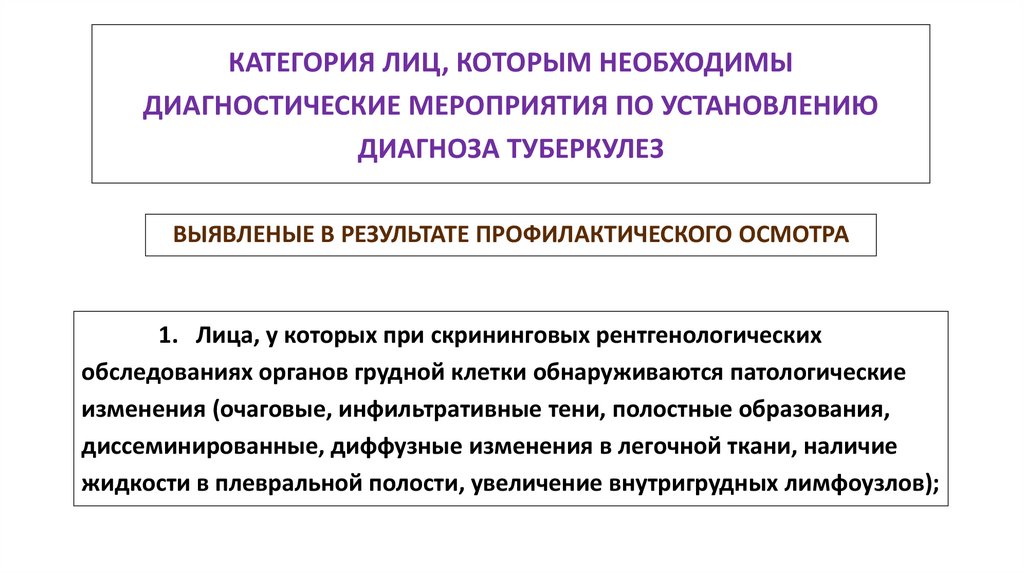 КАТЕГОРИЯ ЛИЦ, КОТОРЫМ НЕОБХОДИМЫ ДИАГНОСТИЧЕСКИЕ МЕРОПРИЯТИЯ ПО УСТАНОВЛЕНИЮ ДИАГНОЗА ТУБЕРКУЛЕЗ

ВЫЯВЛЕНЫЕ В РЕЗУЛЬТАТЕ ПРОФИЛАКТИЧЕСКОГО ОСМОТРА

1. Лица, у которых при скрининговых рентгенологических обследованиях органов грудной клетки обнаруживаются патологические изменения (очаговые, инфильтративные тени, полостные образования, диссеминированные, диффузные изменения в легочной ткани, наличие жидкости в плевральной полости, увеличение внутригрудных лимфоузлов);